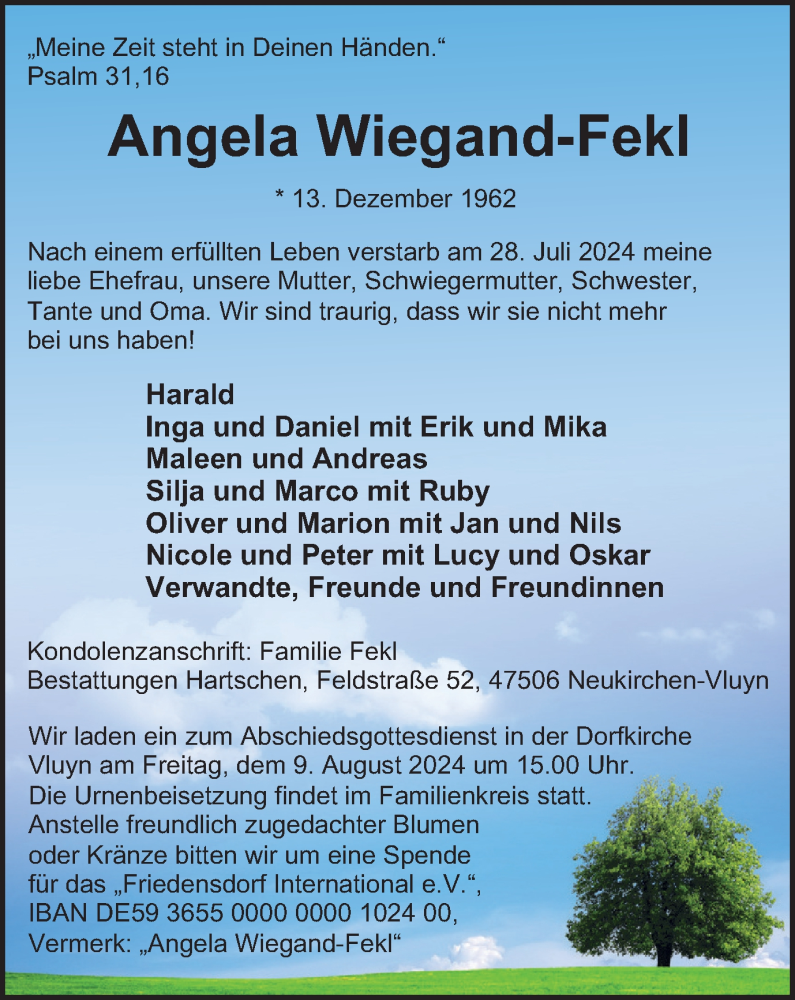 „Meine Zeit steht in Deinen Händen.“
Psalm 31,16

Angela Wiegand-Fekl

* 13. Dezember 1962

Nach einem erfüllten Leben verstarb am 28. Juli 2024 meine liebe Ehefrau, unsere Mutter, Schwiegermutter, Schwester, Tante und Oma. Wir sind traurig, dass wir sie nicht mehr bei uns haben!

Harald
Inga und Daniel mit Erik und Mika
Maleen und Andreas
Silja und Marco mit Ruby
Oliver und Marion mit Jan und Nils
Nicole und Peter mit Lucy und Oskar
Verwandte, Freunde und Freundinnen

Kondolenzanschrift: Familie Fekl
Bestattungen Hartschen, Feldstraße 52, 47506 Neukirchen-Vluyn

Wir laden ein zum Abschiedsgottesdienst in der Dorfkirche Vluyn am Freitag, dem 9. August 2024 um 15.00 Uhr.
Die Urnenbeisetzung findet im Familienkreis statt.
Anstelle freundlich zugedachter Blumen oder Kränze bitten wir um eine Spende für das „Friedensdorf International e.V.“, IBAN DE59 3655 0000 0000 1024 00, Vermerk: „Angela Wiegand-Fekl“